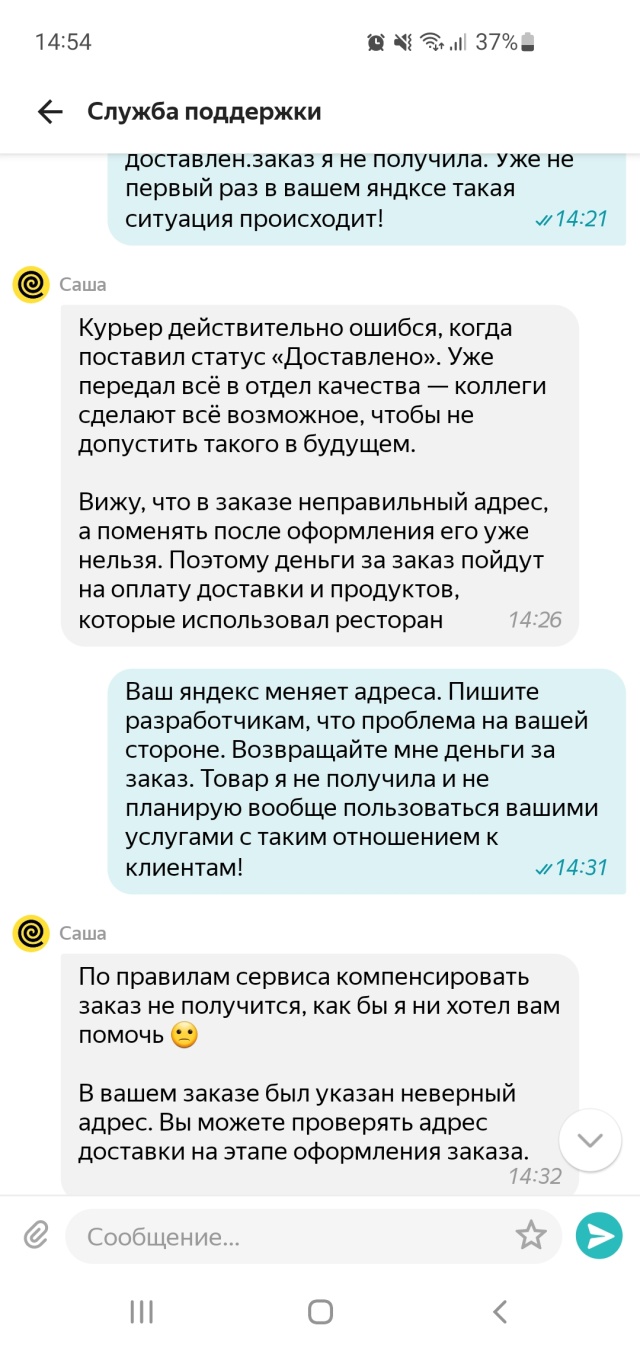 14:54 37%

Служба поддержки

доставлен.заказ я не получила. Уже не первый раз в вашем яндксе такая ситуация происходит! 14:21

Саша

Курьер действительно ошибся, когда поставил статус «Доставлено». Уже передал всё в отдел качества — коллеги сделают всё возможное, чтобы не допустить такого в будущем.

Вижу, что в заказе неправильный адрес, а поменять после оформления его уже нельзя. Поэтому деньги за заказ пойдут на оплату доставки и продуктов, которые использовал ресторан 14:26

Ваш яндекс меняет адреса. Пишите разработчикам, что проблема на вашей стороне. Возвращайте мне деньги за заказ. Товар я не получила и не планирую вообще пользоваться вашими услугами с таким отношением к клиентам! 14:31

Саша

По правилам сервиса компенсировать заказ не получится, как бы я ни хотел вам помочь 🙁

В вашем заказе был указан неверный адрес. Вы можете проверять адрес доставки на этапе оформления заказа. 14:32

Сообщение...